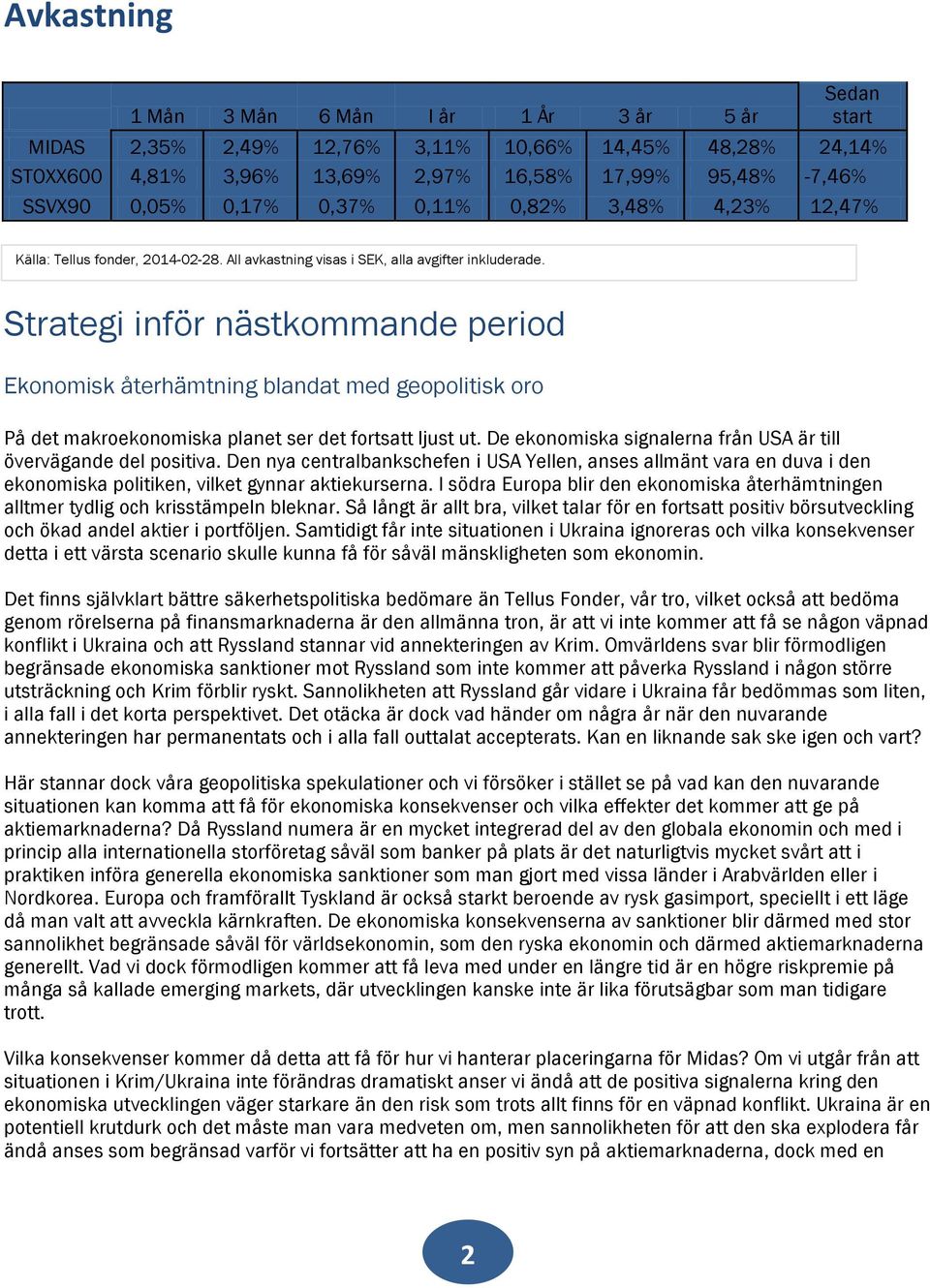 Avkastning

| | 1 Mån | 3 Mån | 6 Mån | I år | 1 År | 3 år | 5 år | Sedan start |
|---|---|---|---|---|---|---|---|---|
| MIDAS | 2,35% | 2,49% | 12,76% | 3,11% | 10,66% | 14,45% | 48,28% | 24,14% |
| STOXX600 | 4,81% | 3,96% | 13,69% | 2,97% | 16,58% | 17,99% | 95,48% | -7,46% |
| SSVX90 | 0,05% | 0,17% | 0,37% | 0,11% | 0,82% | 3,48% | 4,23% | 12,47% |

Källa: Tellus fonder, 2014-02-28. All avkastning visas i SEK, alla avgifter inkluderade.

Strategi inför nästkommande period

Ekonomisk återhämtning blandat med geopolitisk oro

På det makroekonomiska planet ser det fortsatt ljust ut. De ekonomiska signalerna från USA är till övervägande del positiva. Den nya centralbankschefen i USA Yellen, anses allmänt vara en duva i den ekonomiska politiken, vilket gynnar aktiekurserna. I södra Europa blir den ekonomiska återhämtningen alltmer tydlig och krisstämpeln bleknar. Så långt är allt bra, vilket talar för en fortsatt positiv börsutveckling och ökad andel aktier i portföljen. Samtidigt får inte situationen i Ukraina ignoreras och vilka konsekvenser detta i ett värsta scenario skulle kunna få för såväl mänskligheten som ekonomin.

Det finns självklart bättre säkerhetspolitiska bedömare än Tellus Fonder, vår tro, vilket också att bedöma genom rörelserna på finansmarknaderna är den allmänna tron, är att vi inte kommer att få se någon väpnad konflikt i Ukraina och att Ryssland stannar vid annekteringen av Krim. Omvärldens svar blir förmodligen begränsade ekonomiska sanktioner mot Ryssland som inte kommer att påverka Ryssland i någon större utsträckning och Krim förblir ryskt. Sannolikheten att Ryssland går vidare i Ukraina får bedömmas som liten, i alla fall i det korta perspektivet. Det otäcka är dock vad händer om några år när den nuvarande annekteringen har permanentats och i alla fall outtalat accepterats. Kan en liknande sak ske igen och vart?

Här stannar dock våra geopolitiska spekulationer och vi försöker i stället se på vad kan den nuvarande situationen kan komma att få för ekonomiska konsekvenser och vilka effekter det kommer att ge på aktiemarknaderna? Då Ryssland numera är en mycket integrerad del av den globala ekonomin och med i princip alla internationella storföretag såväl som banker på plats är det naturligtvis mycket svårt att i praktiken införa generella ekonomiska sanktioner som man gjort med vissa länder i Arabvärlden eller i Nordkorea. Europa och framförallt Tyskland är också starkt beroende av rysk gasimport, speciellt i ett läge då man valt att avveckla kärnkraften. De ekonomiska konsekvenserna av sanktioner blir därmed med stor sannolikhet begränsade såväl för världsekonomin, som den ryska ekonomin och därmed aktiemarknaderna generellt. Vad vi dock förmodligen kommer att få leva med under en längre tid är en högre riskpremie på många så kallade emerging markets, där utvecklingen kanske inte är lika förutsägbar som man tidigare trott.

Vilka konsekvenser kommer då detta att få för hur vi hanterar placeringarna för Midas? Om vi utgår från att situationen i Krim/Ukraina inte förändras dramatiskt anser vi ändå att de positiva signalerna kring den ekonomiska utvecklingen väger starkare än den risk som trots allt finns för en väpnad konflikt. Ukraina är en potentiell krutdurk och det måste man vara medveten om, men sannolikheten för att den ska explodera får ändå anses som begränsad varför vi fortsätter att ha en positiv syn på aktiemarknaderna, dock med en

2